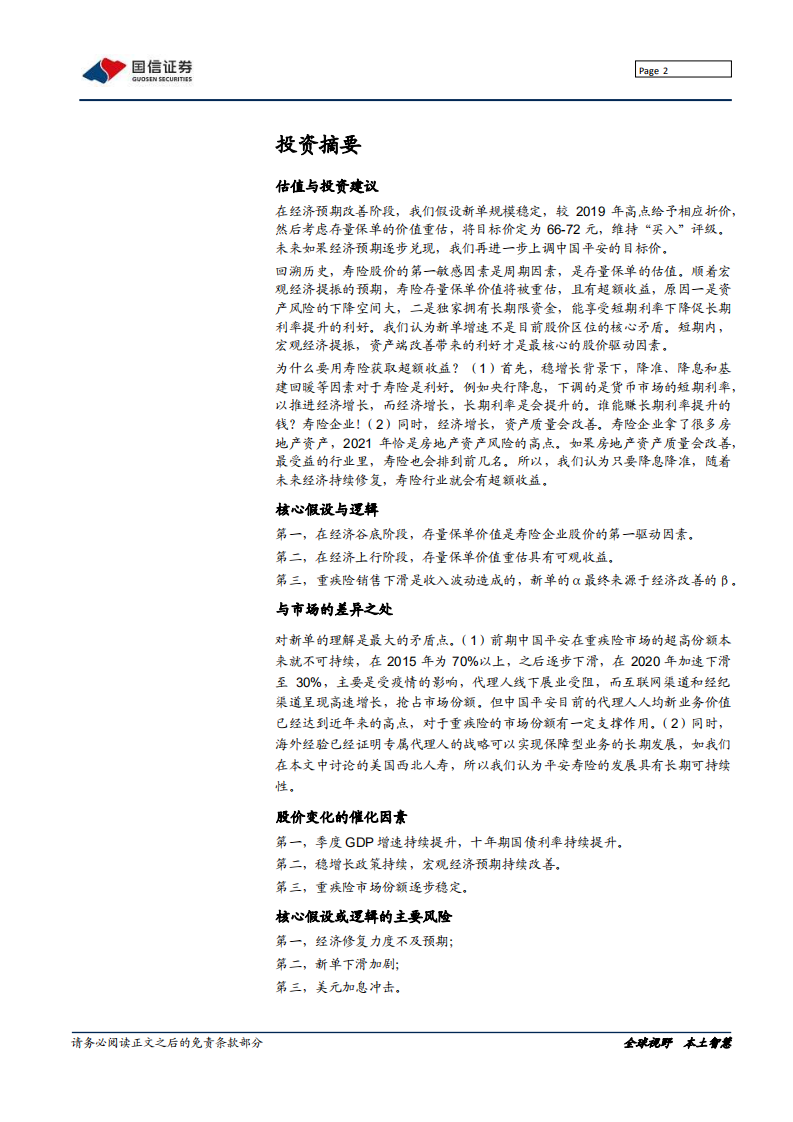 国信证券
GUOSEN SECURITIES

Page 2

投资摘要

估值与投资建议

在经济预期改善阶段，我们假设新单规模稳定，较 2019 年高点给予相应折价，然后考虑存量保单的价值重估，将目标价定为 66-72 元，维持"买入"评级。未来如果经济预期逐步兑现，我们再进一步上调中国平安的目标价。

回溯历史，寿险股价的第一敏感因素是周期因素，是存量保单的估值。顺着宏观经济提振的预期，寿险存量保单价值将被重估，且有超额收益，原因一是资产风险的下降空间大，二是独家拥有长期限资金，能享受短期利率下降促长期利率提升的利好。我们认为新单增速不是目前股价区位的核心矛盾。短期内，宏观经济提振，资产端改善带来的利好才是最核心的股价驱动因素。

为什么要用寿险获取超额收益？（1）首先，稳增长背景下，降准、降息和基建回暖等因素对于寿险是利好。例如央行降息，下调的是货币市场的短期利率，以推进经济增长，而经济增长，长期利率是会提升的。谁能赚长期利率提升的钱？寿险企业！（2）同时，经济增长，资产质量会改善。寿险企业拿了很多房地产资产，2021 年恰是房地产资产风险的高点。如果房地产资产质量会改善，最受益的行业里，寿险也会排到前几名。所以，我们认为只要降息降准，随着未来经济持续修复，寿险行业就会有超额收益。

核心假设与逻辑

第一，在经济谷底阶段，存量保单价值是寿险企业股价的第一驱动因素。

第二，在经济上行阶段，存量保单价值重估具有可观收益。

第三，重疾险销售下滑是收入波动造成的，新单的α最终来源于经济改善的β。

与市场的差异之处

对新单的理解是最大的矛盾点。（1）前期中国平安在重疾险市场的超高份额本来就不可持续，在 2015 年为 70%以上，之后逐步下滑，在 2020 年加速下滑至 30%，主要是受疫情的影响，代理人线下展业受阻，而互联网渠道和经纪渠道呈现高速增长，抢占市场份额。但中国平安目前的代理人人均新业务价值已经达到近年来的高点，对于重疾险的市场份额有一定支撑作用。（2）同时，海外经验已经证明专属代理人的战略可以实现保障型业务的长期发展，如我们在本文中讨论的美国西北人寿，所以我们认为平安寿险的发展具有长期可持续性。

股价变化的催化因素

第一，季度 GDP 增速持续提升，十年期国债利率持续提升。

第二，稳增长政策持续，宏观经济预期持续改善。

第三，重疾险市场份额逐步稳定。

核心假设或逻辑的主要风险

第一，经济修复力度不及预期；

第二，新单下滑加剧；

第三，美元加息冲击。

请务必阅读正文之后的免责条款部分

全球视野 本土智慧